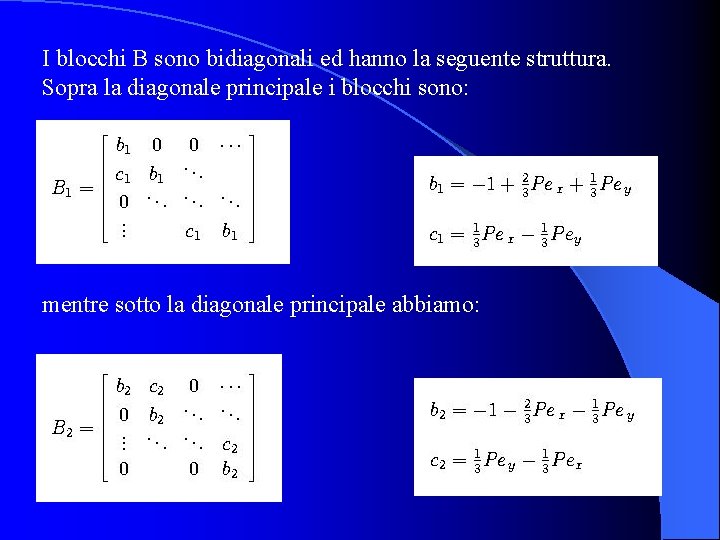 I blocchi B sono bidiagonali ed hanno la seguente struttura. Sopra la diagonale principale i blocchi sono:

$B_1 = \begin{bmatrix} b_1 & 0 & 0 & \cdots \\ c_1 & b_1 & \ddots & \\ 0 & \ddots & \ddots & \ddots \\ \vdots & & c_1 & b_1 \end{bmatrix}$

$b_1 = -1 + \frac{2}{3}Pe_x + \frac{1}{3}Pe_y$

$c_1 = \frac{1}{3}Pe_x - \frac{1}{3}Pe_y$

mentre sotto la diagonale principale abbiamo:

$B_2 = \begin{bmatrix} b_2 & c_2 & 0 & \cdots \\ 0 & b_2 & \ddots & \ddots \\ \vdots & \ddots & \ddots & c_2 \\ 0 & & 0 & b_2 \end{bmatrix}$

$b_2 = -1 - \frac{2}{3}Pe_x - \frac{1}{3}Pe_y$

$c_2 = \frac{1}{3}Pe_y - \frac{1}{3}Pe_x$